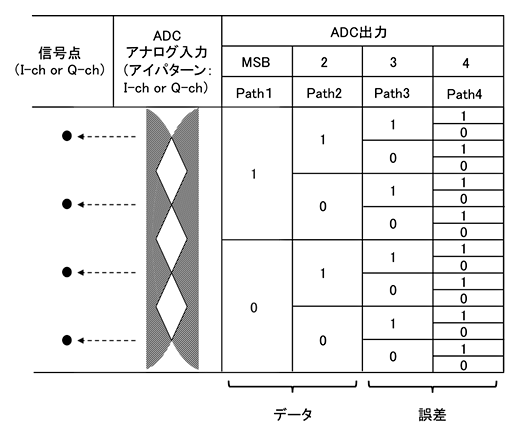 | 信号点 (I-ch or Q-ch) | ADC アナログ入力 (アイパターン: I-ch or Q-ch) | ADC出力 | | | |
|---|---|---|---|---|---|
| | | MSB | 2 | 3 | 4 |
| | | Path1 | Path2 | Path3 | Path4 |
| | | 1 | 1 | 1 | 1 |
| | | | | | 0 |
| | | | | 0 | 1 |
| | | | | | 0 |
| | | | 0 | 1 | 1 |
| | | | | | 0 |
| | | | | 0 | 1 |
| | | | | | 0 |
| | | 0 | 1 | 1 | 1 |
| | | | | | 0 |
| | | | | 0 | 1 |
| | | | | | 0 |
| | | | 0 | 1 | 1 |
| | | | | | 0 |
| | | | | 0 | 1 |
| | | | | | 0 |

データ

誤差